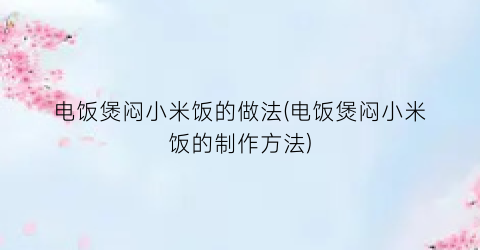 电饭煲闷小米饭的做法(电饭煲闷小米饭的制作方法)